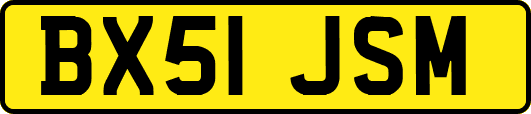 BX51 JSM